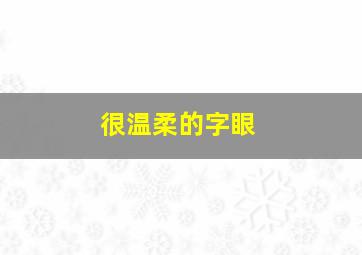 很温柔的字眼